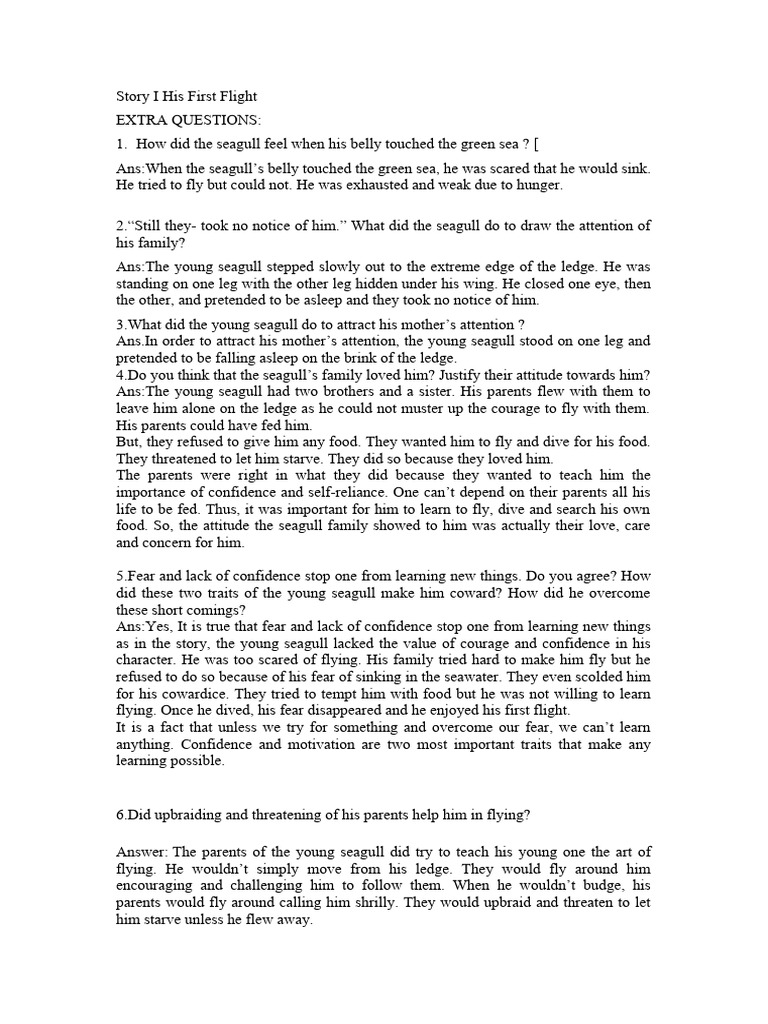 Story I His First Flight

EXTRA QUESTIONS:

1. How did the seagull feel when his belly touched the green sea ? [

Ans:When the seagull's belly touched the green sea, he was scared that he would sink. He tried to fly but could not. He was exhausted and weak due to hunger.

2."Still they- took no notice of him." What did the seagull do to draw the attention of his family?

Ans:The young seagull stepped slowly out to the extreme edge of the ledge. He was standing on one leg with the other leg hidden under his wing. He closed one eye, then the other, and pretended to be asleep and they took no notice of him.

3.What did the young seagull do to attract his mother's attention ?
Ans.In order to attract his mother's attention, the young seagull stood on one leg and pretended to be falling asleep on the brink of the ledge.
4.Do you think that the seagull's family loved him? Justify their attitude towards him?
Ans:The young seagull had two brothers and a sister. His parents flew with them to leave him alone on the ledge as he could not muster up the courage to fly with them. His parents could have fed him.
But, they refused to give him any food. They wanted him to fly and dive for his food. They threatened to let him starve. They did so because they loved him.
The parents were right in what they did because they wanted to teach him the importance of confidence and self-reliance. One can't depend on their parents all his life to be fed. Thus, it was important for him to learn to fly, dive and search his own food. So, the attitude the seagull family showed to him was actually their love, care and concern for him.

5.Fear and lack of confidence stop one from learning new things. Do you agree? How did these two traits of the young seagull make him coward? How did he overcome these short comings?
Ans:Yes, It is true that fear and lack of confidence stop one from learning new things as in the story, the young seagull lacked the value of courage and confidence in his character. He was too scared of flying. His family tried hard to make him fly but he refused to do so because of his fear of sinking in the seawater. They even scolded him for his cowardice. They tried to tempt him with food but he was not willing to learn flying. Once he dived, his fear disappeared and he enjoyed his first flight.
It is a fact that unless we try for something and overcome our fear, we can't learn anything. Confidence and motivation are two most important traits that make any learning possible.

6.Did upbraiding and threatening of his parents help him in flying?

Answer: The parents of the young seagull did try to teach his young one the art of flying. He wouldn't simply move from his ledge. They would fly around him encouraging and challenging him to follow them. When he wouldn't budge, his parents would fly around calling him shrilly. They would upbraid and threaten to let him starve unless he flew away.